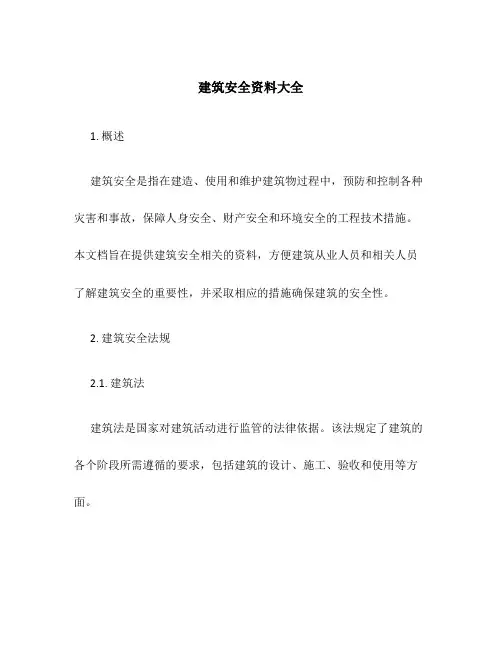 建筑安全资料大全

1. 概述

建筑安全是指在建造、使用和维护建筑物过程中，预防和控制各种灾害和事故，保障人身安全、财产安全和环境安全的工程技术措施。本文档旨在提供建筑安全相关的资料，方便建筑从业人员和相关人员了解建筑安全的重要性，并采取相应的措施确保建筑的安全性。

2. 建筑安全法规

2.1. 建筑法

建筑法是国家对建筑活动进行监管的法律依据。该法规定了建筑的各个阶段所需遵循的要求，包括建筑的设计、施工、验收和使用等方面。